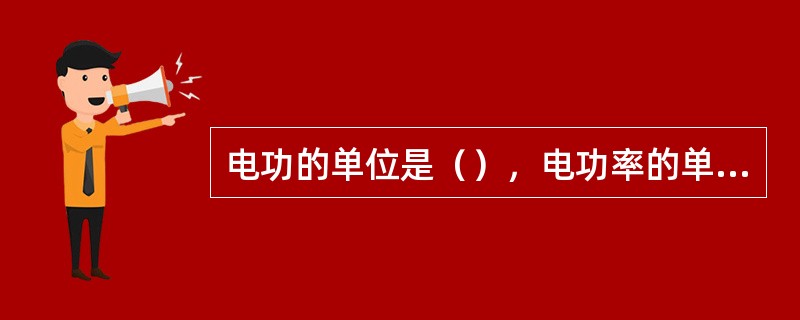 电功的单位是（），电功率的单...